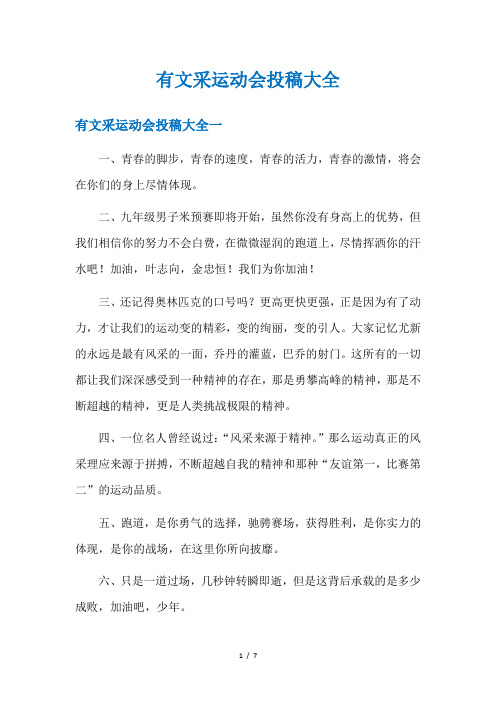 有文采运动会投稿大全

有文采运动会投稿大全一

一、青春的脚步，青春的速度，青春的活力，青春的激情，将会在你们的身上尽情体现。

二、九年级男子米预赛即将开始，虽然你没有身高上的优势，但我们相信你的努力不会白费，在微微湿润的跑道上，尽情挥洒你的汗水吧！加油，叶志向，金忠恒！我们为你加油！

三、还记得奥林匹克的口号吗？更高更快更强，正是因为有了动力，才让我们的运动变的精彩，变的绚丽，变的引人。大家记忆尤新的永远是最有风采的一面，乔丹的灌蓝，巴乔的射门。这所有的一切都让我们深深感受到一种精神的存在，那是勇攀高峰的精神，那是不断超越的精神，更是人类挑战极限的精神。

四、一位名人曾经说过：“风采来源于精神。”那么运动真正的风采理应来源于拼搏，不断超越自我的精神和那种“友谊第一，比赛第二”的运动品质。

五、跑道，是你勇气的选择，驰骋赛场，获得胜利，是你实力的体现，是你的战场，在这里你所向披靡。

六、只是一道过场，几秒钟转瞬即逝，但是这背后承载的是多少成败，加油吧，少年。

1 / 7